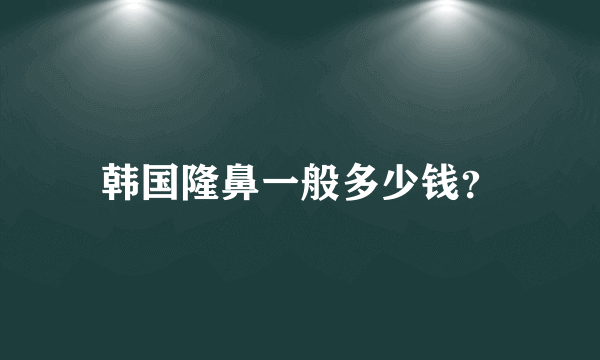 韩国隆鼻一般多少钱?